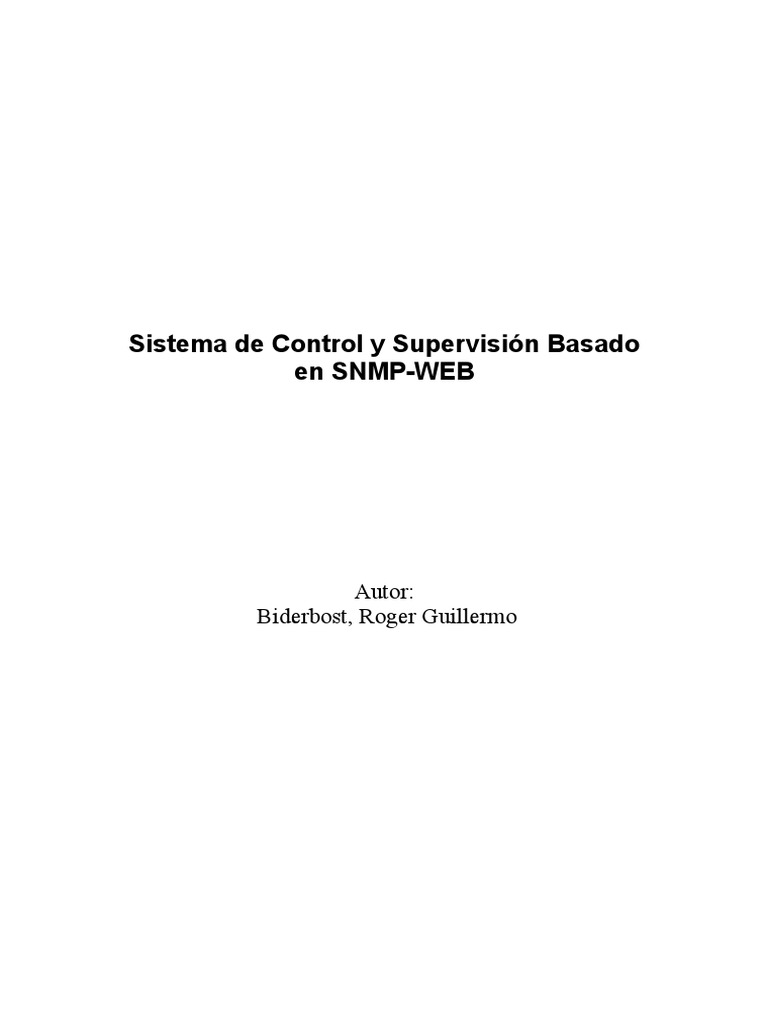 Sistema de Control y Supervisión Basado en SNMP-WEB

Autor:
Biderbost, Roger Guillermo